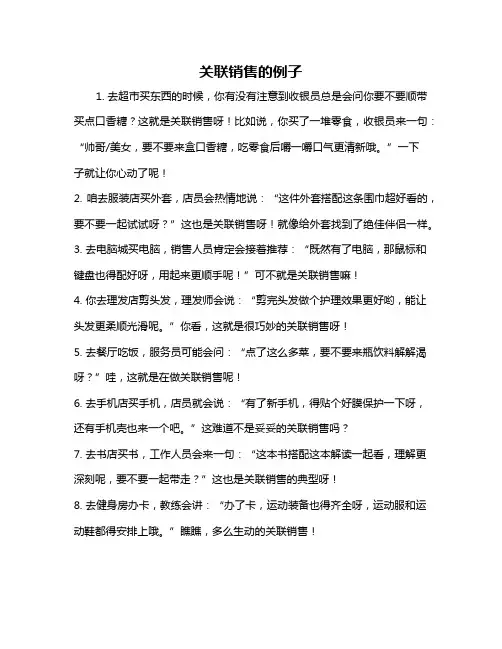 关联销售的例子

1. 去超市买东西的时候，你有没有注意到收银员总是会问你要不要顺带买点口香糖？这就是关联销售呀！比如说，你买了一堆零食，收银员来一句：“帅哥/美女，要不要来盒口香糖，吃零食后嚼一嚼口气更清新哦。”一下子就让你心动了呢！

2. 咱去服装店买外套，店员会热情地说：“这件外套搭配这条围巾超好看的，要不要一起试试呀？”这也是关联销售呀！就像给外套找到了绝佳伴侣一样。

3. 去电脑城买电脑，销售人员肯定会接着推荐：“既然有了电脑，那鼠标和键盘也得配好呀，用起来更顺手呢！”可不就是关联销售嘛！

4. 你去理发店剪头发，理发师会说：“剪完头发做个护理效果更好哟，能让头发更柔顺光滑呢。”你看，这就是很巧妙的关联销售呀！

5. 去餐厅吃饭，服务员可能会问：“点了这么多菜，要不要来瓶饮料解解渴呀？”哇，这就是在做关联销售呢！

6. 去手机店买手机，店员就会说：“有了新手机，得贴个好膜保护一下呀，还有手机壳也来一个吧。”这难道不是妥妥的关联销售吗？

7. 去书店买书，工作人员会来一句：“这本书搭配这本解读一起看，理解更深刻呢，要不要一起带走？”这也是关联销售的典型呀！

8. 去健身房办卡，教练会讲：“办了卡，运动装备也得齐全呀，运动服和运动鞋都得安排上哦。”瞧瞧，多么生动的关联销售！